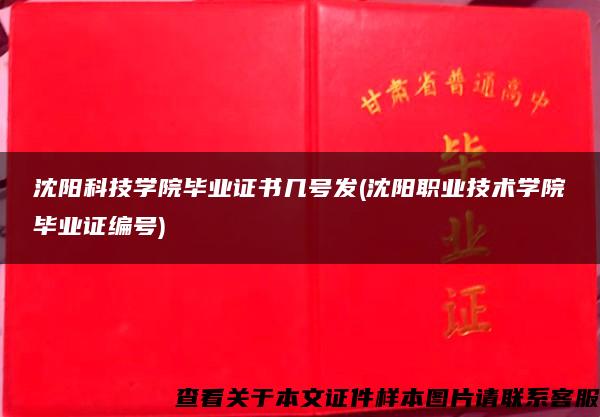 甘肃省普通高中
毕业证

沈阳科技学院毕业证书几号发(沈阳职业技术学院毕业证编号)

查看关于本文证件样本图片请联系客服